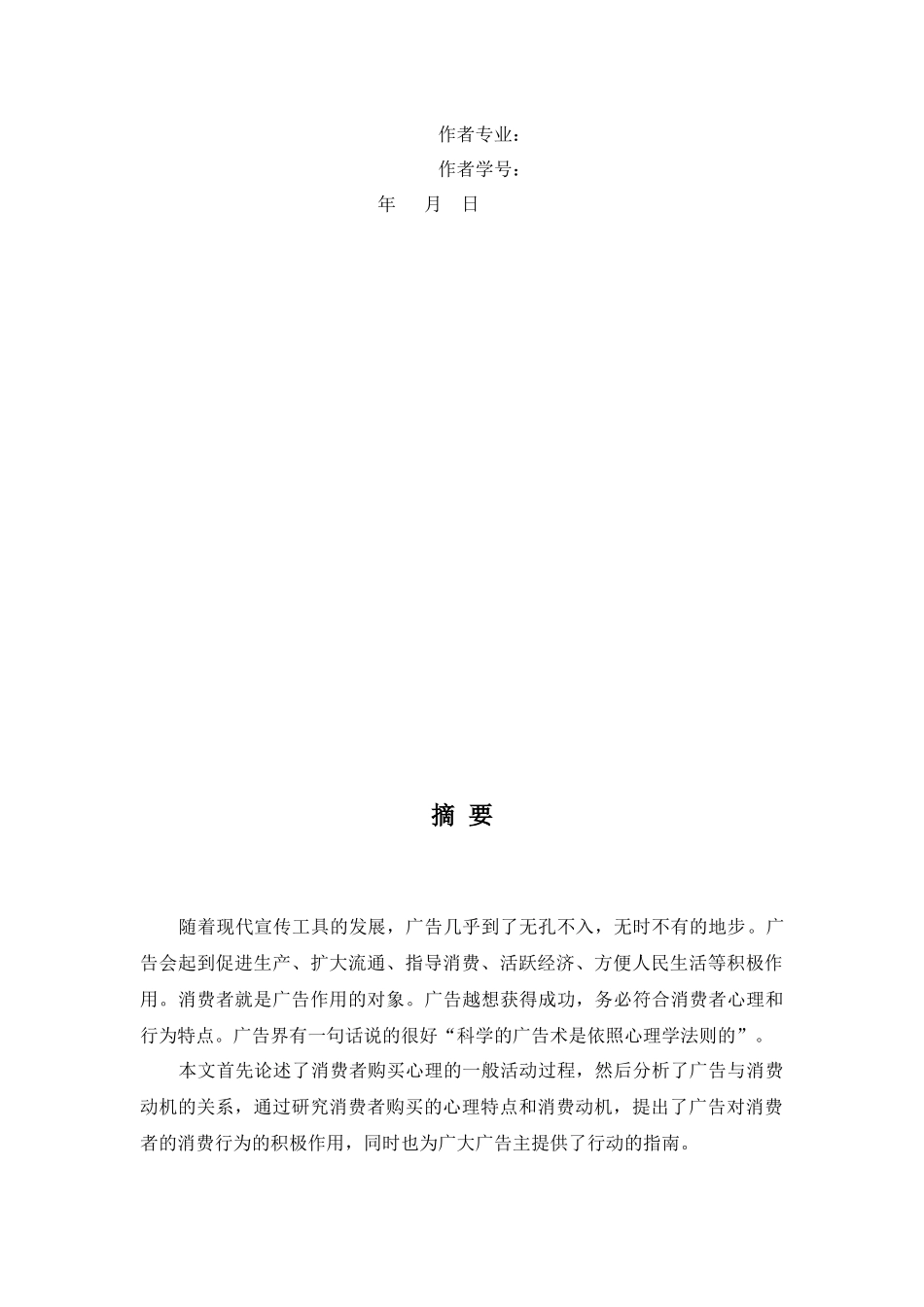 作者专业：

作者学号：

年　月　日

摘 要

随着现代宣传工具的发展，广告几乎到了无孔不入，无时不有的地步。广告会起到促进生产、扩大流通、指导消费、活跃经济、方便人民生活等积极作用。消费者就是广告作用的对象。广告越想获得成功，务必符合消费者心理和行为特点。广告界有一句话说的很好“科学的广告术是依照心理学法则的”。

本文首先论述了消费者购买心理的一般活动过程，然后分析了广告与消费动机的关系，通过研究消费者购买的心理特点和消费动机，提出了广告对消费者的消费行为的积极作用，同时也为广大广告主提供了行动的指南。